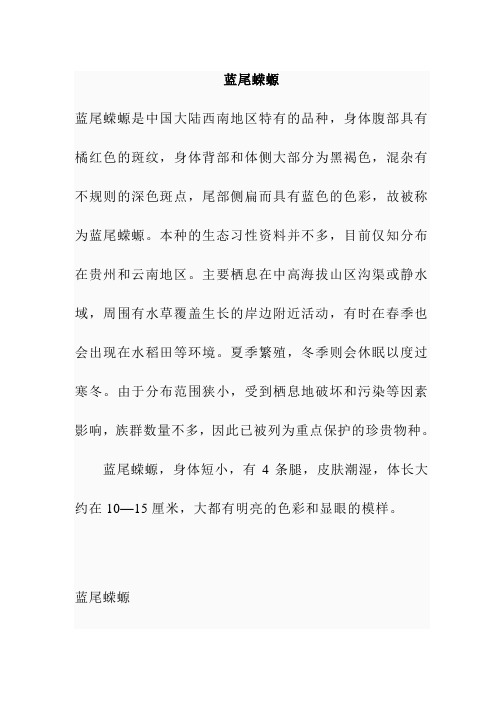 蓝尾蝾螈

蓝尾蝾螈是中国大陆西南地区特有的品种，身体腹部具有橘红色的斑纹，身体背部和体侧大部分为黑褐色，混杂有不规则的深色斑点，尾部侧扁而具有蓝色的色彩，故被称为蓝尾蝾螈。本种的生态习性资料并不多，目前仅知分布在贵州和云南地区。主要栖息在中高海拔山区沟渠或静水域，周围有水草覆盖生长的岸边附近活动，有时在春季也会出现在水稻田等环境。夏季繁殖，冬季则会休眠以度过寒冬。由于分布范围狭小，受到栖息地破坏和污染等因素影响，族群数量不多，因此已被列为重点保护的珍贵物种。

蓝尾蝾螈，身体短小，有 4 条腿，皮肤潮湿，体长大约在 10—15 厘米，大都有明亮的色彩和显眼的模样。

蓝尾蝾螈